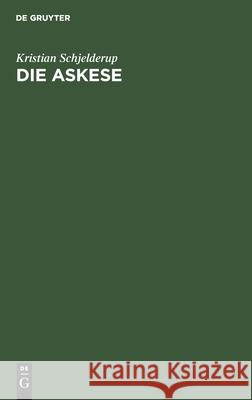 DE GRUYTER

Kristian Schjelderup
DIE ASKESE

DE
G

Kraina Książek